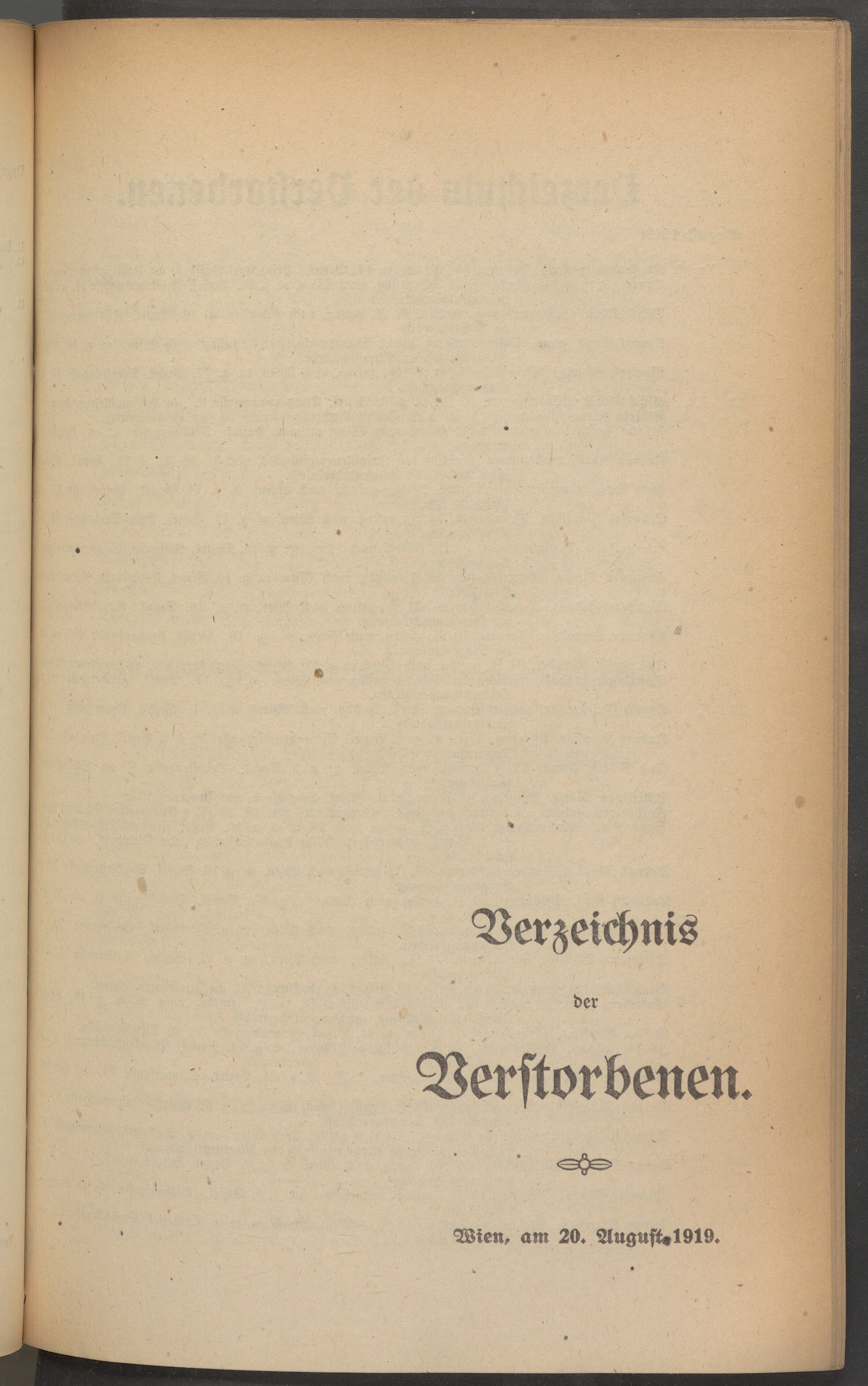 Verzeichnis

der

Verstorbenen.

Wien, am 20. August 1919.